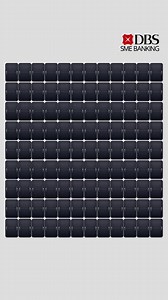 DBS
SME BANKING